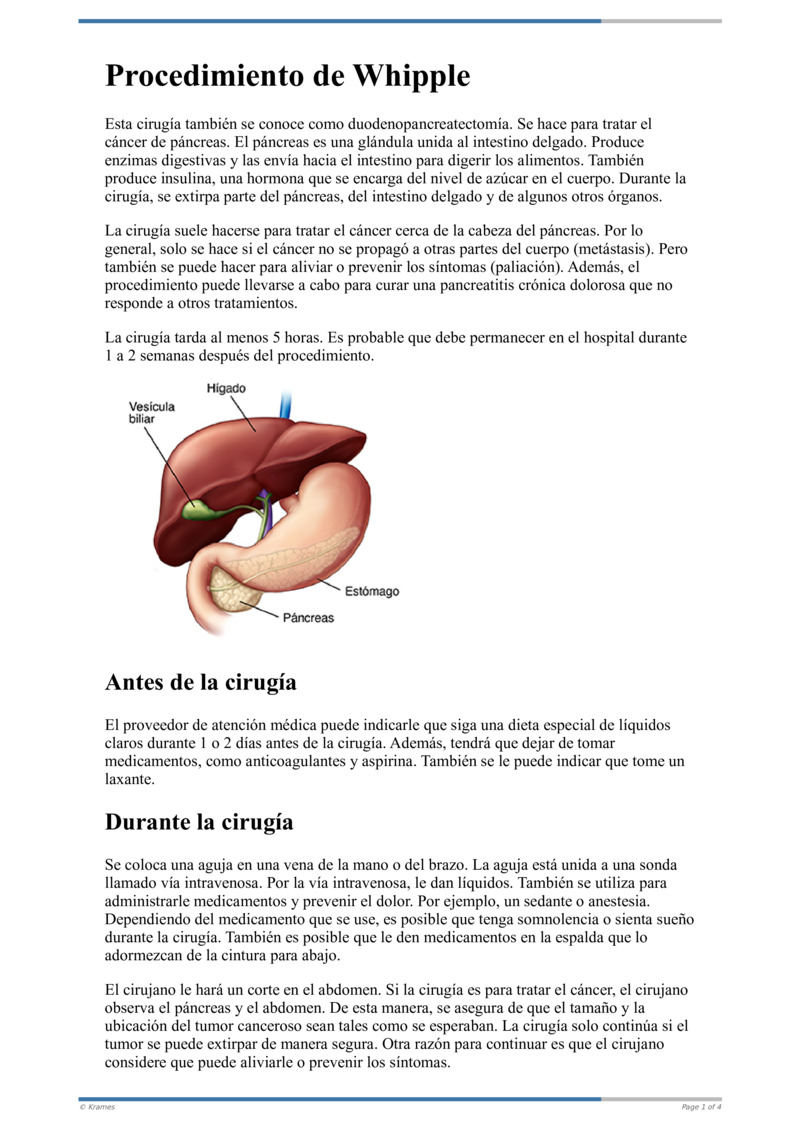 Procedimiento de Whipple

Esta cirugía también se conoce como duodenopancreatectomía. Se hace para tratar el cáncer de páncreas. El páncreas es una glándula unida al intestino delgado. Produce enzimas digestivas y las envía hacia el intestino para digerir los alimentos. También produce insulina, una hormona que se encarga del nivel de azúcar en el cuerpo. Durante la cirugía, se extirpa parte del páncreas, del intestino delgado y de algunos otros órganos.

La cirugía suele hacerse para tratar el cáncer cerca de la cabeza del páncreas. Por lo general, solo se hace si el cáncer no se propagó a otras partes del cuerpo (metástasis). Pero también se puede hacer para aliviar o prevenir los síntomas (paliación). Además, el procedimiento puede llevarse a cabo para curar una pancreatitis crónica dolorosa que no responde a otros tratamientos.

La cirugía tarda al menos 5 horas. Es probable que debe permanecer en el hospital durante 1 a 2 semanas después del procedimiento.

Hígado
Vesícula biliar
Estómago
Páncreas

Antes de la cirugía

El proveedor de atención médica puede indicarle que siga una dieta especial de líquidos claros durante 1 o 2 días antes de la cirugía. Además, tendrá que dejar de tomar medicamentos, como anticoagulantes y aspirina. También se le puede indicar que tome un laxante.

Durante la cirugía

Se coloca una aguja en una vena de la mano o del brazo. La aguja está unida a una sonda llamado vía intravenosa. Por la vía intravenosa, le dan líquidos. También se utiliza para administrarle medicamentos y prevenir el dolor. Por ejemplo, un sedante o anestesia. Dependiendo del medicamento que se use, es posible que tenga somnolencia o sienta sueño durante la cirugía. También es posible que le den medicamentos en la espalda que lo adormezcan de la cintura para abajo.

El cirujano le hará un corte en el abdomen. Si la cirugía es para tratar el cáncer, el cirujano observa el páncreas y el abdomen. De esta manera, se asegura de que el tamaño y la ubicación del tumor canceroso sean tales como se esperaban. La cirugía solo continúa si el tumor se puede extirpar de manera segura. Otra razón para continuar es que el cirujano considere que puede aliviarle o prevenir los síntomas.

© Krames
Page 1 of 4